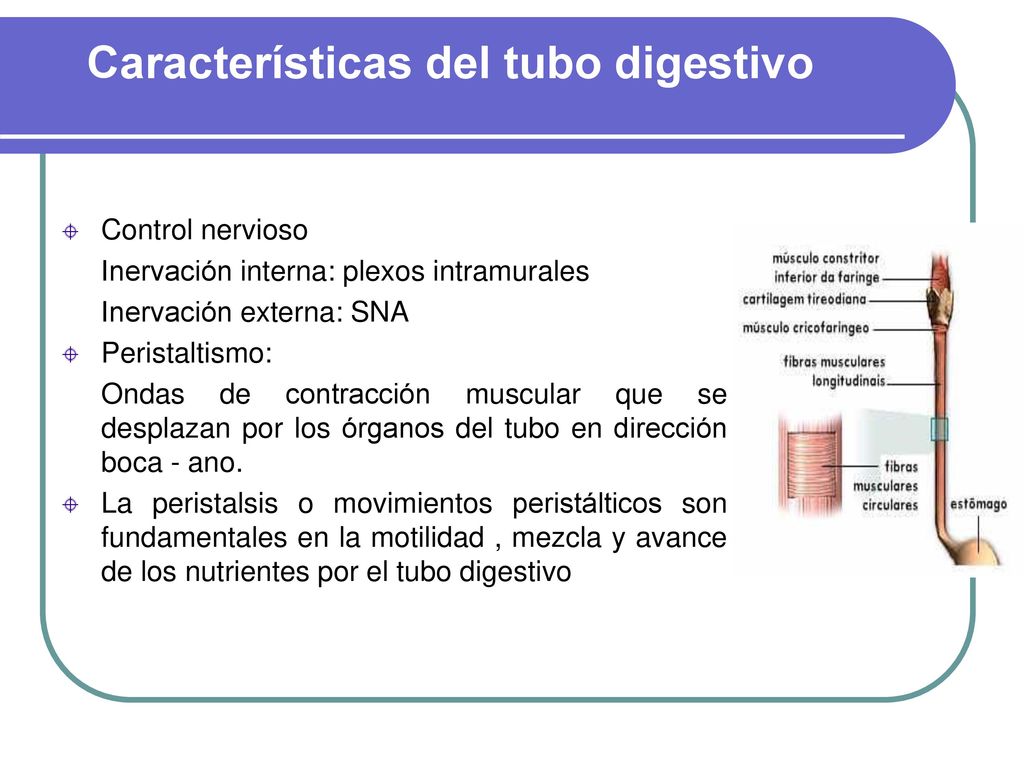 Características del tubo digestivo

Control nervioso
Inervación interna: plexos intramurales
Inervación externa: SNA

Peristaltismo:
Ondas de contracción muscular que se desplazan por los órganos del tubo en dirección boca - ano.

La peristalsis o movimientos peristálticos son fundamentales en la motilidad , mezcla y avance de los nutrientes por el tubo digestivo

músculo constritor inferior da faringe
cartilagem tireodiana
músculo cricofaringeo
fibras musculares longitudinais
fibras musculares circulares
estômago